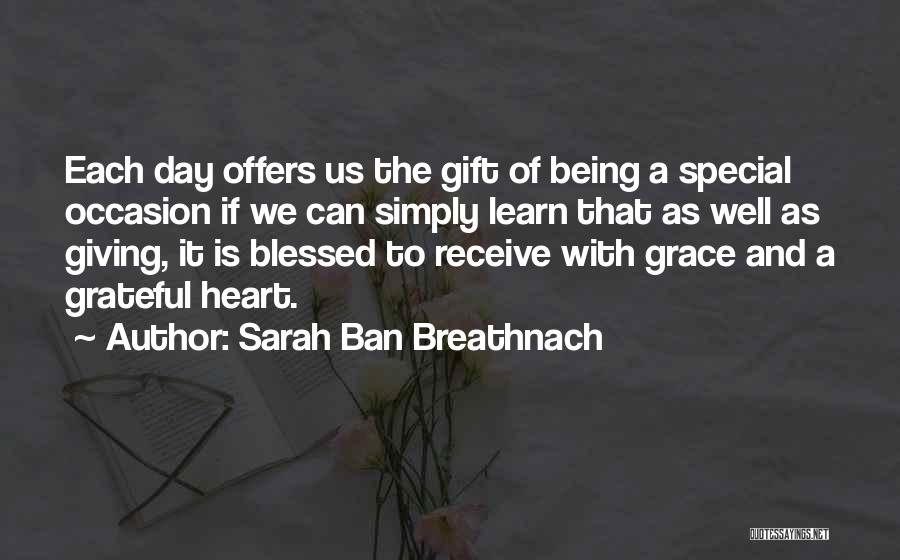 Each day offers us the gift of being a special occasion if we can simply learn that as well as giving, it is blessed to receive with grace and a grateful heart.

~ Author: Sarah Ban Breathnach

QUOTESSAYINGS.NET